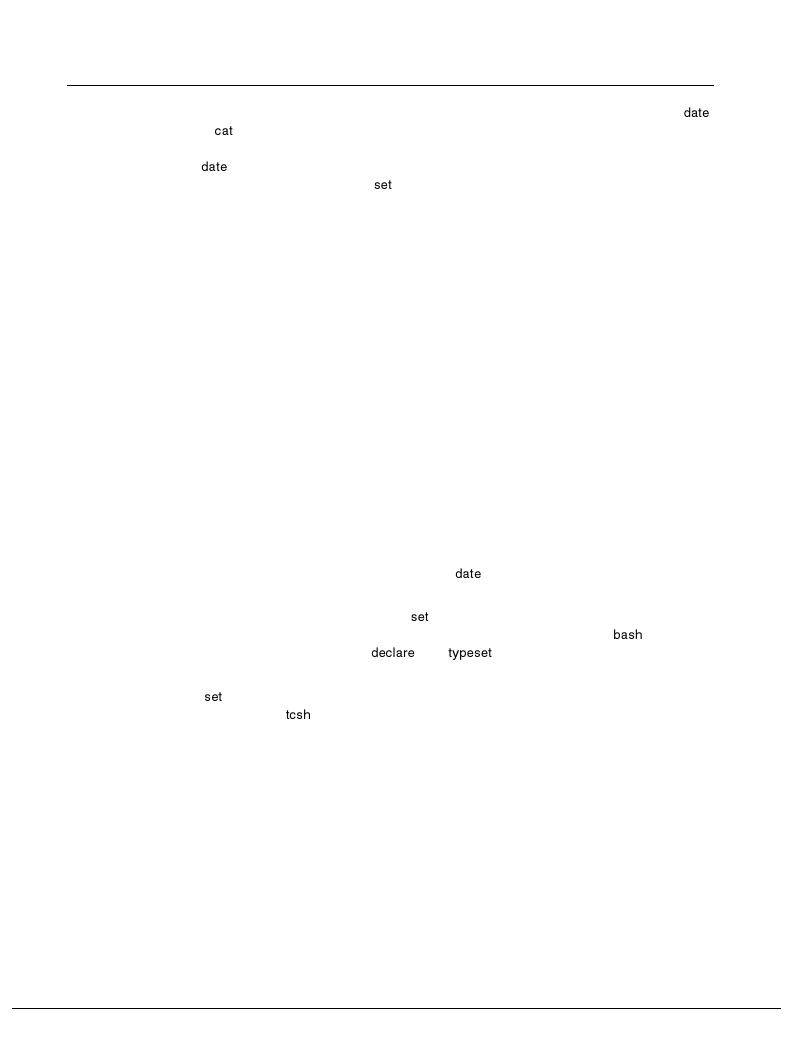 date

cat

date

set

date

set

bash

declare typeset

set

tcsh